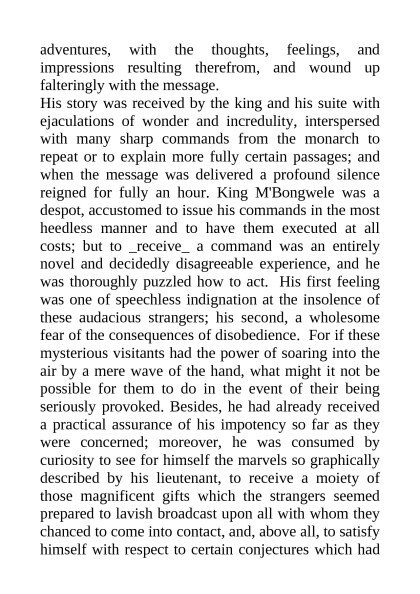 adventures, with the thoughts, feelings, and impressions resulting therefrom, and wound up falteringly with the message.

His story was received by the king and his suite with ejaculations of wonder and incredulity, interspersed with many sharp commands from the monarch to repeat or to explain more fully certain passages; and when the message was delivered a profound silence reigned for fully an hour. King M'Bongwele was a despot, accustomed to issue his commands in the most heedless manner and to have them executed at all costs; but to _receive_ a command was an entirely novel and decidedly disagreeable experience, and he was thoroughly puzzled how to act. His first feeling was one of speechless indignation at the insolence of these audacious strangers; his second, a wholesome fear of the consequences of disobedience. For if these mysterious visitants had the power of soaring into the air by a mere wave of the hand, what might it not be possible for them to do in the event of their being seriously provoked. Besides, he had already received a practical assurance of his impotency so far as they were concerned; moreover, he was consumed by curiosity to see for himself the marvels so graphically described by his lieutenant, to receive a moiety of those magnificent gifts which the strangers seemed prepared to lavish broadcast upon all with whom they chanced to come into contact, and, above all, to satisfy himself with respect to certain conjectures which had